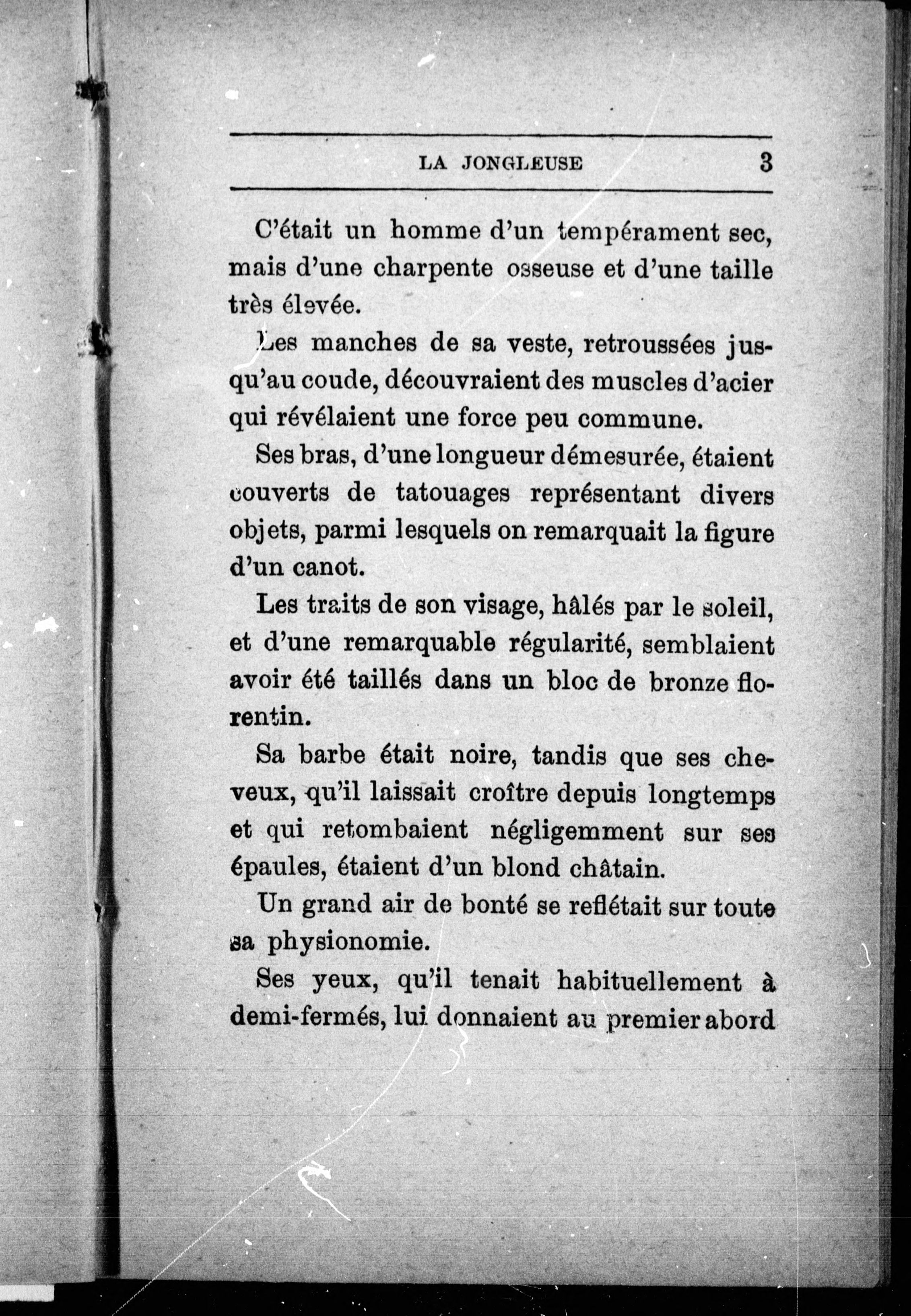 LA JONGLEUSE 3

C'était un homme d'un tempérament sec, mais d'une charpente osseuse et d'une taille très élevée.

Les manches de sa veste, retroussées jusqu'au coude, découvraient des muscles d'acier qui révélaient une force peu commune.

Ses bras, d'une longueur démesurée, étaient couverts de tatouages représentant divers objets, parmi lesquels on remarquait la figure d'un canot.

Les traits de son visage, hâlés par le soleil, et d'une remarquable régularité, semblaient avoir été taillés dans un bloc de bronze florentin.

Sa barbe était noire, tandis que ses cheveux, qu'il laissait croître depuis longtemps et qui retombaient négligemment sur ses épaules, étaient d'un blond châtain.

Un grand air de bonté se reflétait sur toute sa physionomie.

Ses yeux, qu'il tenait habituellement à demi-fermés, lui donnaient au premier abord